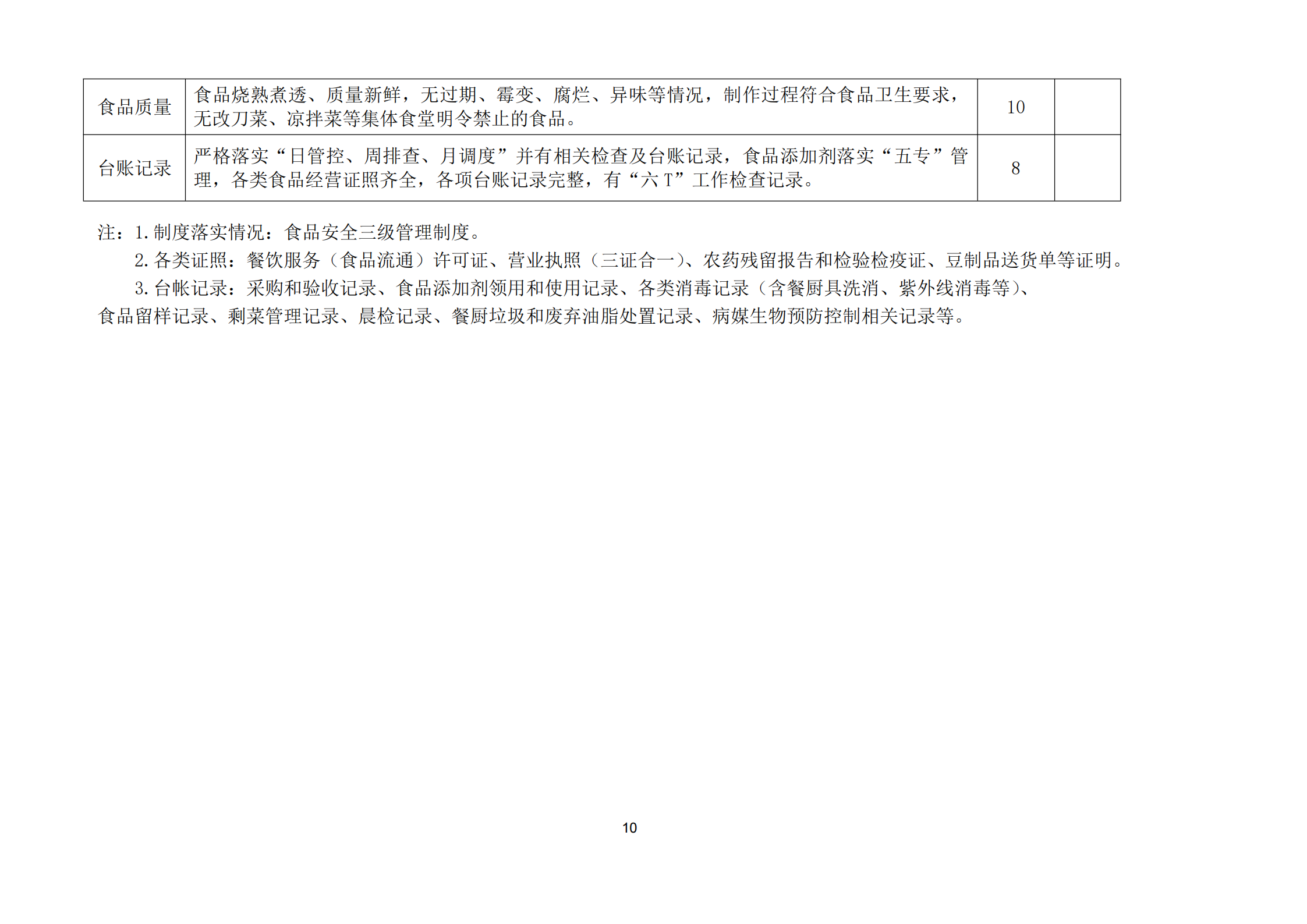 | 食品质量 | 食品烧熟煮透、质量新鲜，无过期、霉变、腐烂、异味等情况，制作过程符合食品卫生要求，无改刀菜、凉拌菜等集体食堂明令禁止的食品。 | 10 |  |
|---|---|---|---|
| 台账记录 | 严格落实“日管控、周排查、月调度”并有相关检查及台账记录，食品添加剂落实“五专”管理，各类食品经营证照齐全，各项台账记录完整，有“六T”工作检查记录。 | 8 |  |

注：1.制度落实情况：食品安全三级管理制度。

2.各类证照：餐饮服务（食品流通）许可证、营业执照（三证合一）、农药残留报告和检验检疫证、豆制品送货单等证明。

3.台帐记录：采购和验收记录、食品添加剂领用和使用记录、各类消毒记录（含餐厨具洗消、紫外线消毒等）、食品留样记录、剩菜管理记录、晨检记录、餐厨垃圾和废弃油脂处置记录、病媒生物预防控制相关记录等。

10